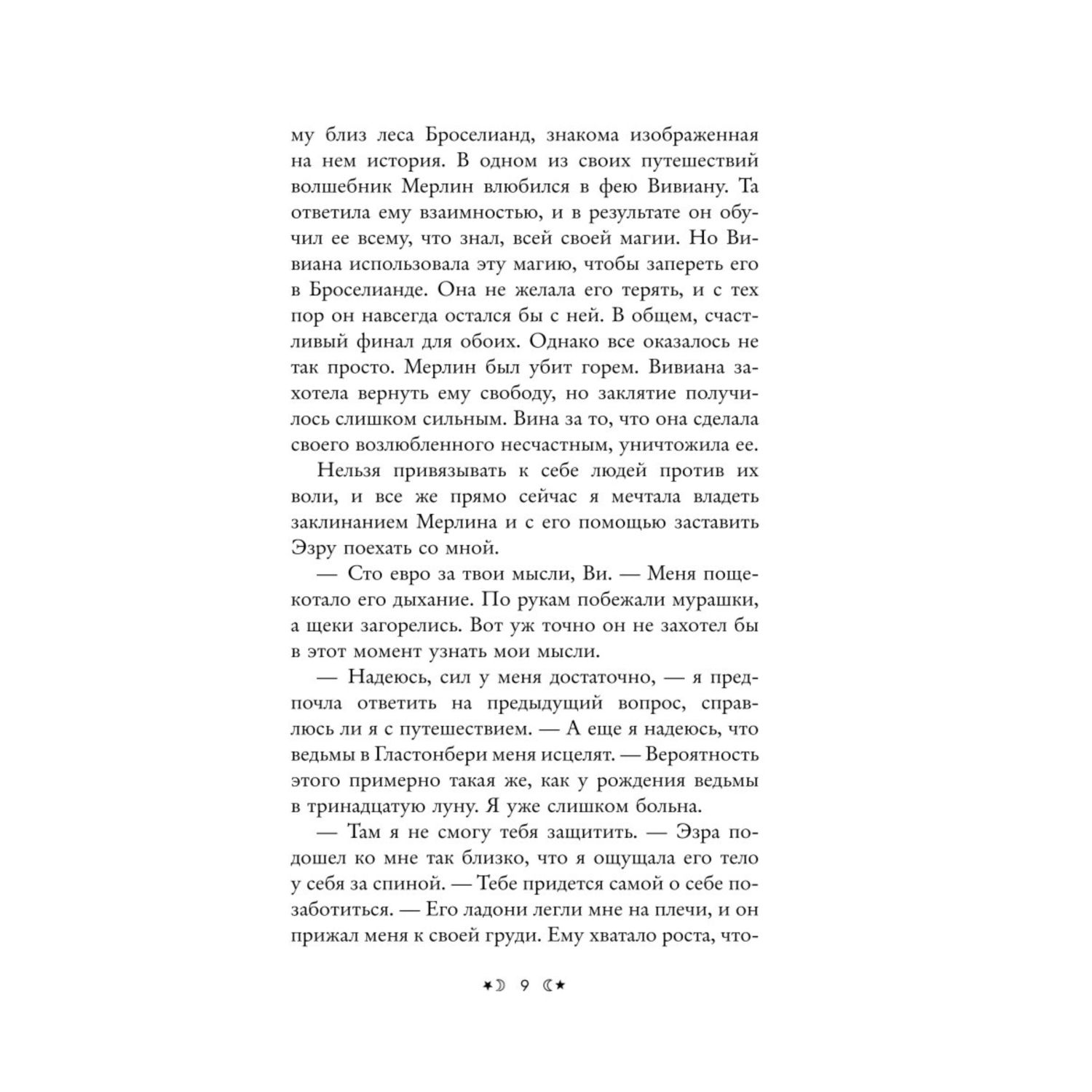 му близ леса Броселианд, знакома изображенная на нем история. В одном из своих путешествий волшебник Мерлин влюбился в фею Вивиану. Та ответила ему взаимностью, и в результате он обучил ее всему, что знал, всей своей магии. Но Вивиана использовала эту магию, чтобы запереть его в Броселианде. Она не желала его терять, и с тех пор он навсегда остался бы с ней. В общем, счастливый финал для обоих. Однако все оказалось не так просто. Мерлин был убит горем. Вивиана захотела вернуть ему свободу, но заклятие получилось слишком сильным. Вина за то, что она сделала своего возлюбленного несчастным, уничтожила ее.

Нельзя привязывать к себе людей против их воли, и все же прямо сейчас я мечтала владеть заклинанием Мерлина и с его помощью заставить Эзру поехать со мной.

— Сто евро за твои мысли, Ви. — Меня пощекотало его дыхание. По рукам побежали мурашки, а щеки загорелись. Вот уж точно он не захотел бы в этот момент узнать мои мысли.

— Надеюсь, сил у меня достаточно, — я предпочла ответить на предыдущий вопрос, справлюсь ли я с путешествием. — А еще я надеюсь, что ведьмы в Гластонбери меня исцелят. — Вероятность этого примерно такая же, как у рождения ведьмы в тринадцатую луну. Я уже слишком больна.

— Там я не смогу тебя защитить. — Эзра подошел ко мне так близко, что я ощущала его тело у себя за спиной. — Тебе придется самой о себе позаботиться. — Его ладони легли мне на плечи, и он прижал меня к своей груди. Ему хватало роста, что-

9